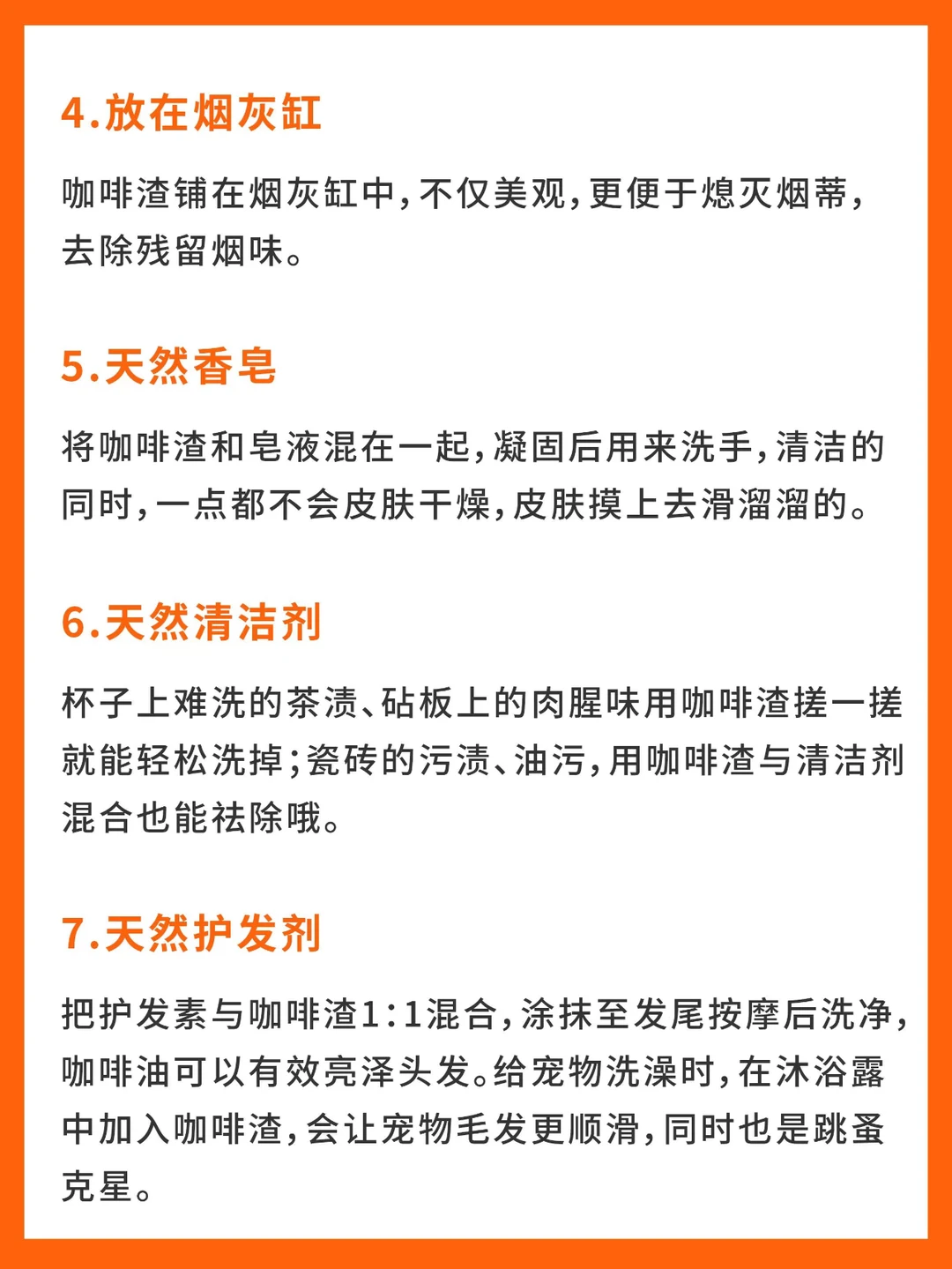 4.放在烟灰缸

咖啡渣铺在烟灰缸中，不仅美观，更便于熄灭烟蒂，去除残留烟味。

5.天然香皂

将咖啡渣和皂液混在一起，凝固后用来洗手，清洁的同时，一点都不会皮肤干燥，皮肤摸上去滑溜溜的。

6.天然清洁剂

杯子上难洗的茶渍、砧板上的肉腥味用咖啡渣搓一搓就能轻松洗掉；瓷砖的污渍、油污，用咖啡渣与清洁剂混合也能祛除哦。

7.天然护发剂

把护发素与咖啡渣1:1混合，涂抹至发尾按摩后洗净，咖啡油可以有效亮泽头发。给宠物洗澡时，在沐浴露中加入咖啡渣，会让宠物毛发更顺滑，同时也是跳蚤克星。